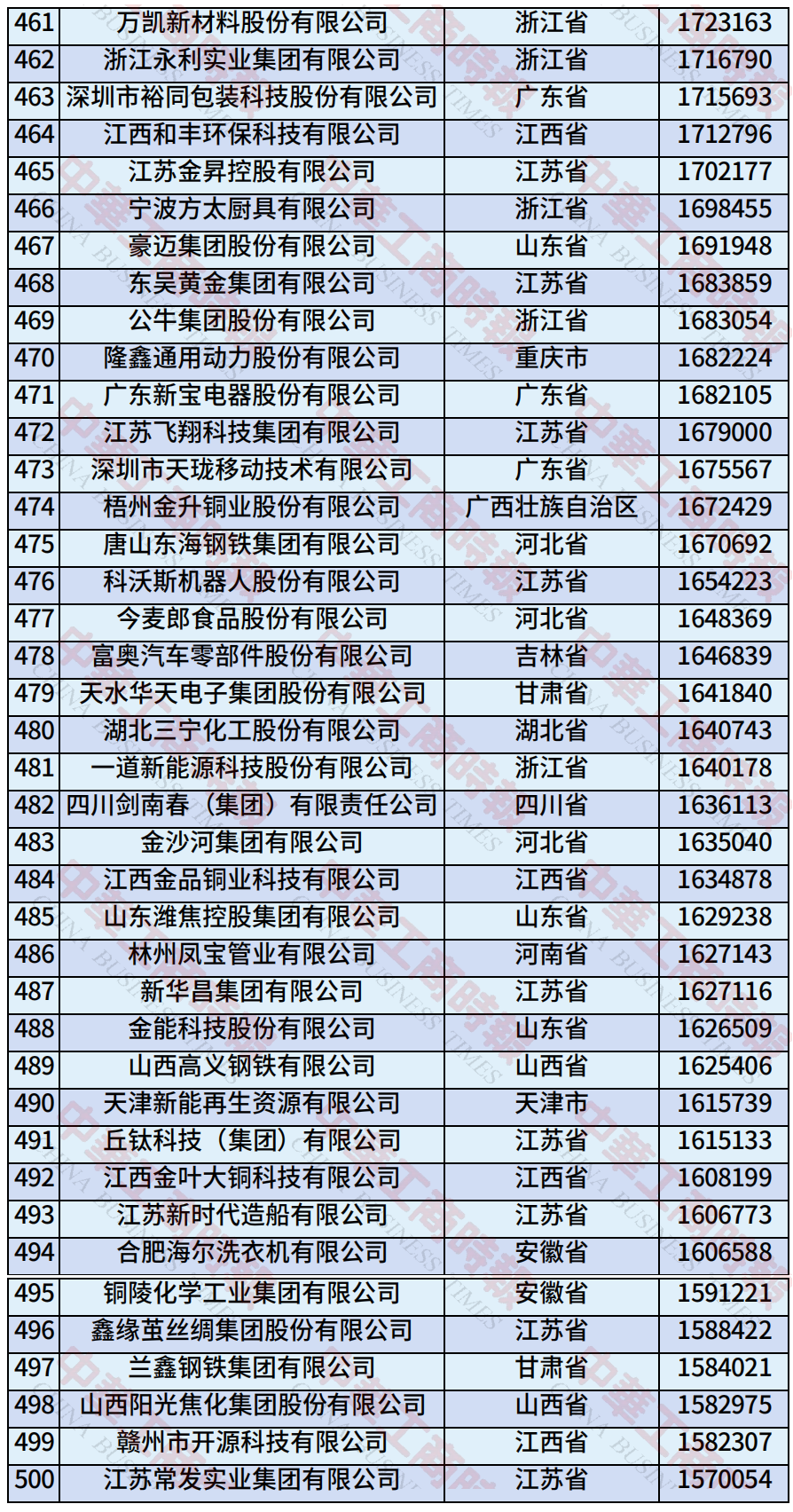 | 461 | 万凯新材料股份有限公司 | 浙江省 | 1723163 |
|---|---|---|---|
| 462 | 浙江永利实业集团有限公司 | 浙江省 | 1716790 |
| 463 | 深圳市裕同包装科技股份有限公司 | 广东省 | 1715693 |
| 464 | 江西和丰环保科技有限公司 | 江西省 | 1712796 |
| 465 | 江苏金昇控股有限公司 | 江苏省 | 1702177 |
| 466 | 宁波方太厨具有限公司 | 浙江省 | 1698455 |
| 467 | 豪迈集团股份有限公司 | 山东省 | 1691948 |
| 468 | 东吴黄金集团有限公司 | 江苏省 | 1683859 |
| 469 | 公牛集团股份有限公司 | 浙江省 | 1683054 |
| 470 | 隆鑫通用动力股份有限公司 | 重庆市 | 1682224 |
| 471 | 广东新宝电器股份有限公司 | 广东省 | 1682105 |
| 472 | 江苏飞翔科技集团有限公司 | 江苏省 | 1679000 |
| 473 | 深圳市天珑移动技术有限公司 | 广东省 | 1675567 |
| 474 | 梧州金升铜业股份有限公司 | 广西壮族自治区 | 1672429 |
| 475 | 唐山东海钢铁集团有限公司 | 河北省 | 1670692 |
| 476 | 科沃斯机器人股份有限公司 | 江苏省 | 1654223 |
| 477 | 今麦郎食品股份有限公司 | 河北省 | 1648369 |
| 478 | 富奥汽车零部件股份有限公司 | 吉林省 | 1646839 |
| 479 | 天水华天电子集团股份有限公司 | 甘肃省 | 1641840 |
| 480 | 湖北三宁化工股份有限公司 | 湖北省 | 1640743 |
| 481 | 一道新能源科技股份有限公司 | 浙江省 | 1640178 |
| 482 | 四川剑南春（集团）有限责任公司 | 四川省 | 1636113 |
| 483 | 金沙河集团有限公司 | 河北省 | 1635040 |
| 484 | 江西金品铜业科技有限公司 | 江西省 | 1634878 |
| 485 | 山东潍焦控股集团有限公司 | 山东省 | 1629238 |
| 486 | 林州凤宝管业有限公司 | 河南省 | 1627143 |
| 487 | 新华昌集团有限公司 | 江苏省 | 1627116 |
| 488 | 金能科技股份有限公司 | 山东省 | 1626509 |
| 489 | 山西高义钢铁有限公司 | 山西省 | 1625406 |
| 490 | 天津新能再生资源有限公司 | 天津市 | 1615739 |
| 491 | 丘钛科技（集团）有限公司 | 江苏省 | 1615133 |
| 492 | 江西金叶大铜科技有限公司 | 江西省 | 1608199 |
| 493 | 江苏新时代造船有限公司 | 江苏省 | 1606773 |
| 494 | 合肥海尔洗衣机有限公司 | 安徽省 | 1606588 |
| 495 | 铜陵化学工业集团有限公司 | 安徽省 | 1591221 |
| 496 | 鑫缘茧丝绸集团股份有限公司 | 江苏省 | 1588422 |
| 497 | 兰鑫钢铁集团有限公司 | 甘肃省 | 1584021 |
| 498 | 山西阳光焦化集团股份有限公司 | 山西省 | 1582975 |
| 499 | 赣州市开源科技有限公司 | 江西省 | 1582307 |
| 500 | 江苏常发实业集团有限公司 | 江苏省 | 1570054 |

中華工商時報 CHINA BUSINESS TIMES